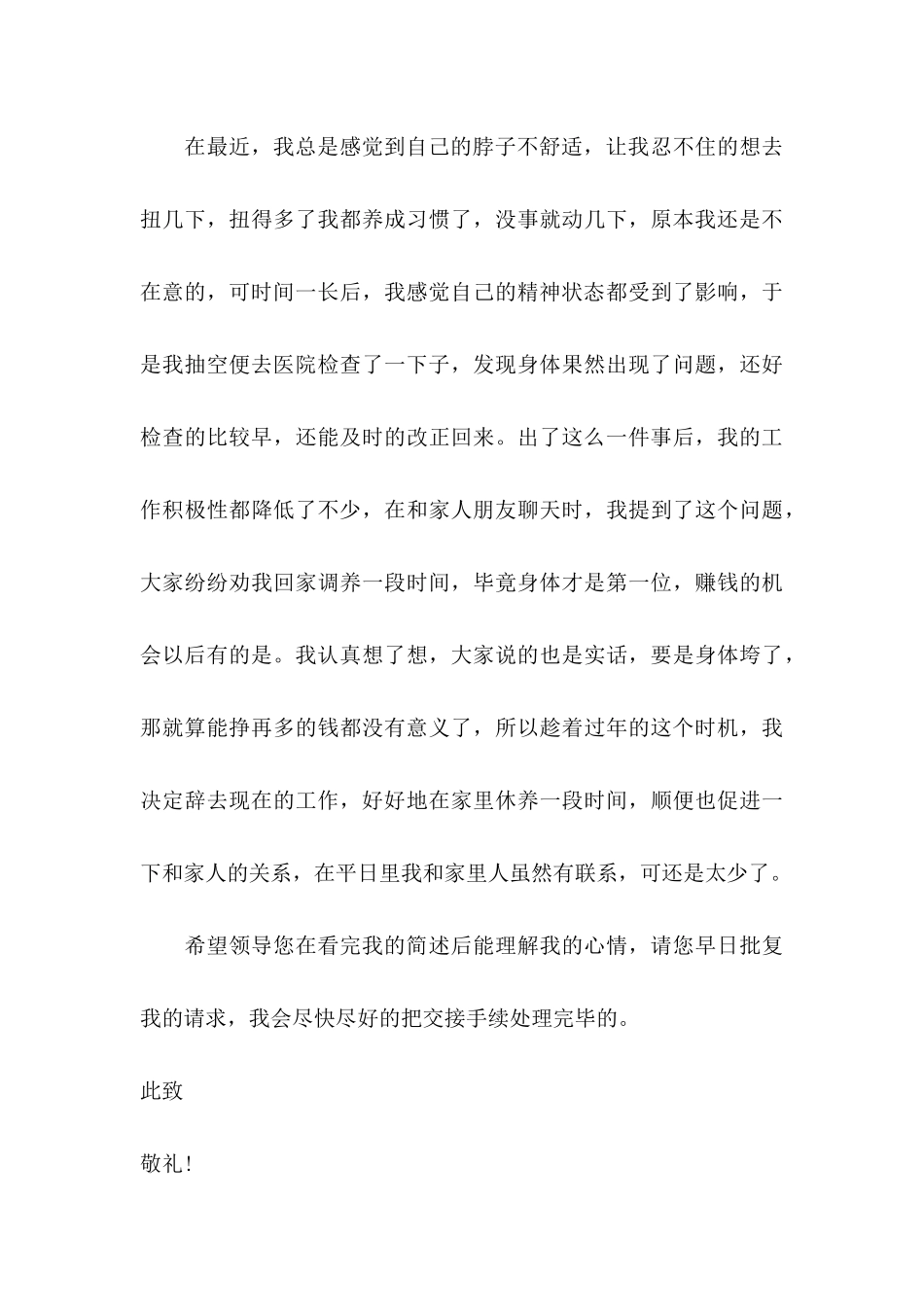 在最近，我总是感觉到自己的脖子不舒适，让我忍不住的想去扭几下，扭得多了我都养成习惯了，没事就动几下，原本我还是不在意的，可时间一长后，我感觉自己的精神状态都受到了影响，于是我抽空便去医院检查了一下子，发现身体果然出现了问题，还好检查的比较早，还能及时的改正回来。出了这么一件事后，我的工作积极性都降低了不少，在和家人朋友聊天时，我提到了这个问题，大家纷纷劝我回家调养一段时间，毕竟身体才是第一位，赚钱的机会以后有的是。我认真想了想，大家说的也是实话，要是身体垮了，那就算能挣再多的钱都没有意义了，所以趁着过年的这个时机，我决定辞去现在的工作，好好地在家里休养一段时间，顺便也促进一下和家人的关系，在平日里我和家里人虽然有联系，可还是太少了。

希望领导您在看完我的简述后能理解我的心情，请您早日批复我的请求，我会尽快尽好的把交接手续处理完毕的。

此致

敬礼!